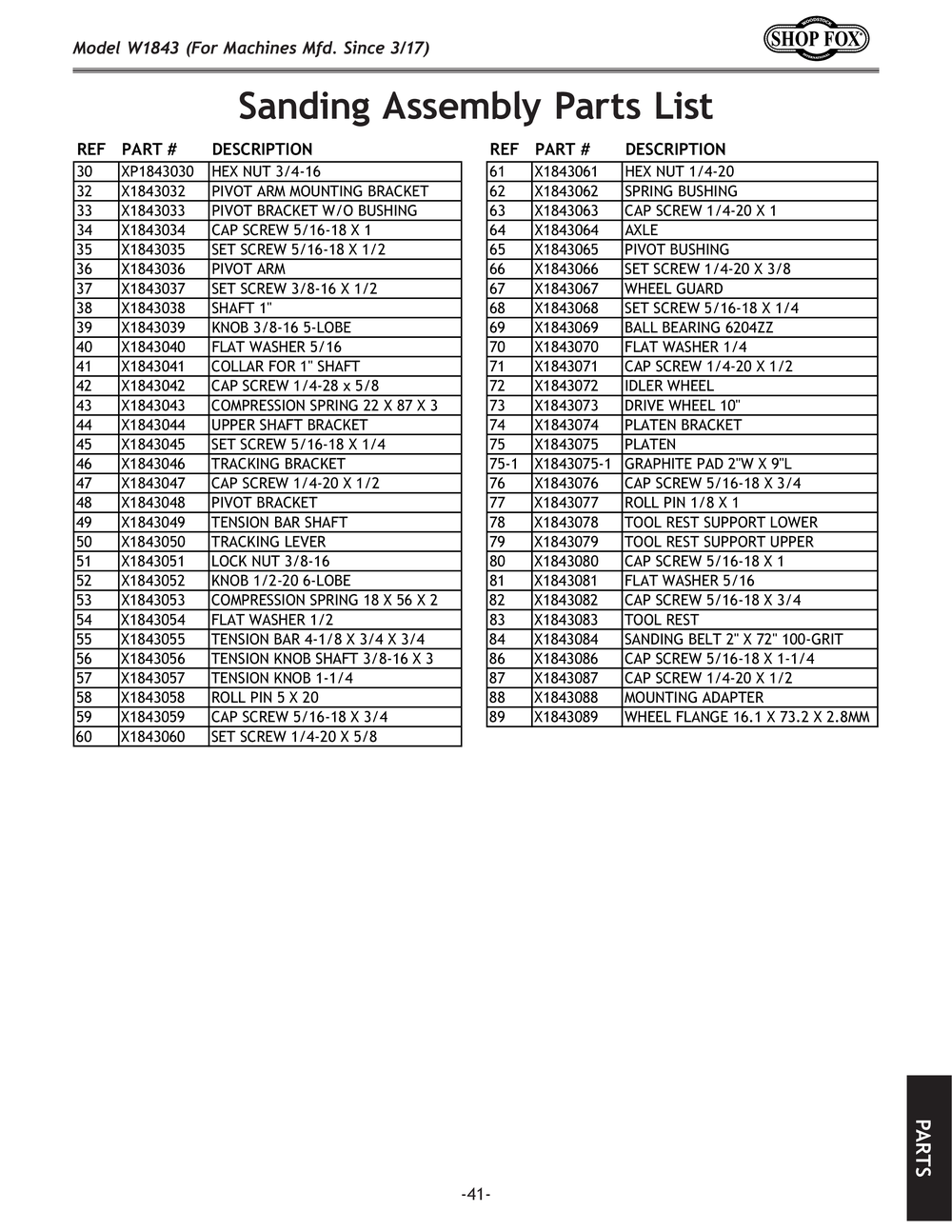 Model W1843 (For Machines Mfd. Since 3/17)

WOODSTOCK
SHOP FOX
INTERNATIONAL

Sanding Assembly Parts List

| REF | PART # | DESCRIPTION |
|---|---|---|
| 30 | XP1843030 | HEX NUT 3/4-16 |
| 32 | X1843032 | PIVOT ARM MOUNTING BRACKET |
| 33 | X1843033 | PIVOT BRACKET W/O BUSHING |
| 34 | X1843034 | CAP SCREW 5/16-18 X 1 |
| 35 | X1843035 | SET SCREW 5/16-18 X 1/2 |
| 36 | X1843036 | PIVOT ARM |
| 37 | X1843037 | SET SCREW 3/8-16 X 1/2 |
| 38 | X1843038 | SHAFT 1" |
| 39 | X1843039 | KNOB 3/8-16 5-LOBE |
| 40 | X1843040 | FLAT WASHER 5/16 |
| 41 | X1843041 | COLLAR FOR 1" SHAFT |
| 42 | X1843042 | CAP SCREW 1/4-28 x 5/8 |
| 43 | X1843043 | COMPRESSION SPRING 22 X 87 X 3 |
| 44 | X1843044 | UPPER SHAFT BRACKET |
| 45 | X1843045 | SET SCREW 5/16-18 X 1/4 |
| 46 | X1843046 | TRACKING BRACKET |
| 47 | X1843047 | CAP SCREW 1/4-20 X 1/2 |
| 48 | X1843048 | PIVOT BRACKET |
| 49 | X1843049 | TENSION BAR SHAFT |
| 50 | X1843050 | TRACKING LEVER |
| 51 | X1843051 | LOCK NUT 3/8-16 |
| 52 | X1843052 | KNOB 1/2-20 6-LOBE |
| 53 | X1843053 | COMPRESSION SPRING 18 X 56 X 2 |
| 54 | X1843054 | FLAT WASHER 1/2 |
| 55 | X1843055 | TENSION BAR 4-1/8 X 3/4 X 3/4 |
| 56 | X1843056 | TENSION KNOB SHAFT 3/8-16 X 3 |
| 57 | X1843057 | TENSION KNOB 1-1/4 |
| 58 | X1843058 | ROLL PIN 5 X 20 |
| 59 | X1843059 | CAP SCREW 5/16-18 X 3/4 |
| 60 | X1843060 | SET SCREW 1/4-20 X 5/8 |

| REF | PART # | DESCRIPTION |
|---|---|---|
| 61 | X1843061 | HEX NUT 1/4-20 |
| 62 | X1843062 | SPRING BUSHING |
| 63 | X1843063 | CAP SCREW 1/4-20 X 1 |
| 64 | X1843064 | AXLE |
| 65 | X1843065 | PIVOT BUSHING |
| 66 | X1843066 | SET SCREW 1/4-20 X 3/8 |
| 67 | X1843067 | WHEEL GUARD |
| 68 | X1843068 | SET SCREW 5/16-18 X 1/4 |
| 69 | X1843069 | BALL BEARING 6204ZZ |
| 70 | X1843070 | FLAT WASHER 1/4 |
| 71 | X1843071 | CAP SCREW 1/4-20 X 1/2 |
| 72 | X1843072 | IDLER WHEEL |
| 73 | X1843073 | DRIVE WHEEL 10" |
| 74 | X1843074 | PLATEN BRACKET |
| 75 | X1843075 | PLATEN |
| 75-1 | X1843075-1 | GRAPHITE PAD 2"W X 9"L |
| 76 | X1843076 | CAP SCREW 5/16-18 X 3/4 |
| 77 | X1843077 | ROLL PIN 1/8 X 1 |
| 78 | X1843078 | TOOL REST SUPPORT LOWER |
| 79 | X1843079 | TOOL REST SUPPORT UPPER |
| 80 | X1843080 | CAP SCREW 5/16-18 X 1 |
| 81 | X1843081 | FLAT WASHER 5/16 |
| 82 | X1843082 | CAP SCREW 5/16-18 X 3/4 |
| 83 | X1843083 | TOOL REST |
| 84 | X1843084 | SANDING BELT 2" X 72" 100-GRIT |
| 86 | X1843086 | CAP SCREW 5/16-18 X 1-1/4 |
| 87 | X1843087 | CAP SCREW 1/4-20 X 1/2 |
| 88 | X1843088 | MOUNTING ADAPTER |
| 89 | X1843089 | WHEEL FLANGE 16.1 X 73.2 X 2.8MM |

PARTS

-41-